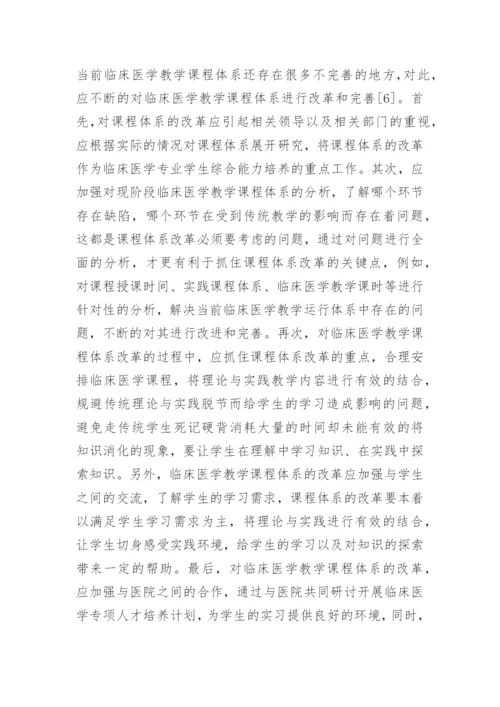 当前临床医学教学课程体系还存在很多不完善的地方,对此,应不断的对临床医学教学课程体系进行改革和完善[6]。首先,对课程体系的改革应引起相关领导以及相关部门的重视,应根据实际的情况对课程体系展开研究，将课程体系的改革作为临床医学专业学生综合能力培养的重点工作。其次，应加强对现阶段临床医学教学课程体系的分析，了解哪个环节存在缺陷，哪个环节在受到传统教学的影响而存在着问题，这都是课程体系改革必须要考虑的问题，通过对问题进行全面的分析，才更有利于抓住课程体系改革的关键点，例如，对课程授课时间、实践课程体系、临床医学教学课时等进行针对性的分析，解决当前临床医学教学运行体系中存在的问题，不断的对其进行改进和完善。再次，对临床医学教学课程体系改革的过程中，应抓住课程体系改革的重点，合理安排临床医学课程，将理论与实践教学内容进行有效的结合，规避传统理论与实践脱节而给学生的学习造成影响的问题，避免走传统学生死记硬背消耗大量的时间却未能有效的将知识消化的现象，要让学生在理解中学习知识、在实践中探索知识。另外，临床医学教学课程体系的改革应加强与学生之间的交流，了解学生的学习需求，课程体系的改革要本着以满足学生学习需求为主，将理论与实践进行有效的结合，让学生切身感受实践环境，给学生的学习以及对知识的探索带来一定的帮助。最后，对临床医学教学课程体系的改革，应加强与医院之间的合作，通过与医院共同研讨开展临床医学专项人才培养计划，为学生的实习提供良好的环境，同时，